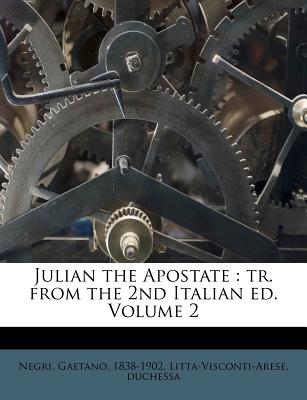 Julian the Apostate : tr. from the 2nd Italian ed. Volume 2

Negri, Gaetano, 1838-1902, Litta-Visconti-Arese, duchessa